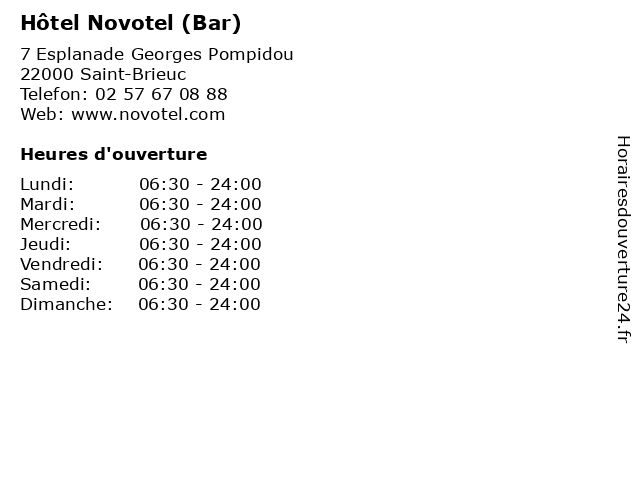 Hôtel Novotel (Bar)

7 Esplanade Georges Pompidou
22000 Saint-Brieuc
Telefon: 02 57 67 08 88
Web: www.novotel.com

Heures d'ouverture

Lundi: 06:30 - 24:00
Mardi: 06:30 - 24:00
Mercredi: 06:30 - 24:00
Jeudi: 06:30 - 24:00
Vendredi: 06:30 - 24:00
Samedi: 06:30 - 24:00
Dimanche: 06:30 - 24:00

Horairesdouverture24.fr